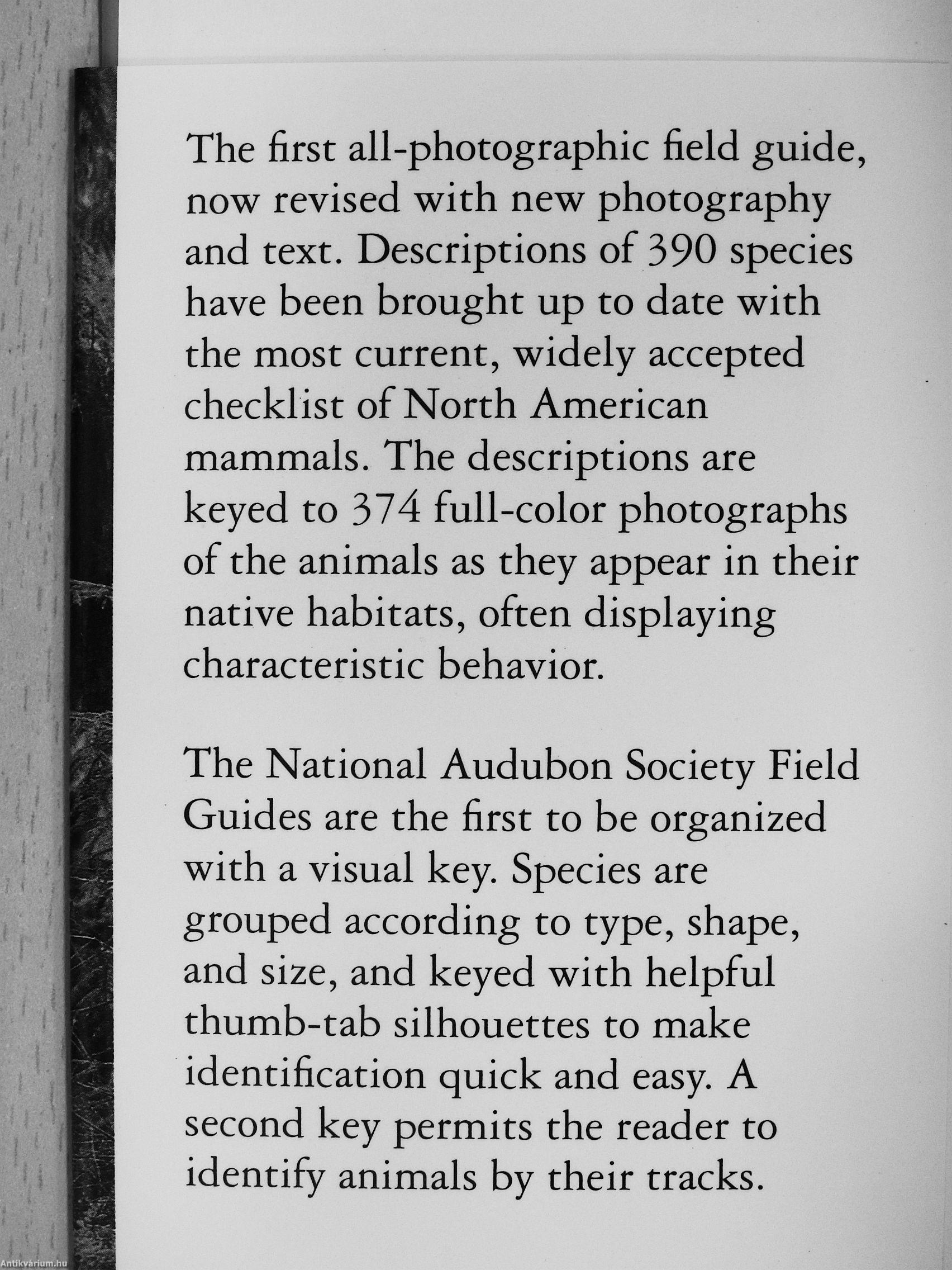 The first all-photographic field guide, now revised with new photography and text. Descriptions of 390 species have been brought up to date with the most current, widely accepted checklist of North American mammals. The descriptions are keyed to 374 full-color photographs of the animals as they appear in their native habitats, often displaying characteristic behavior.

The National Audubon Society Field Guides are the first to be organized with a visual key. Species are grouped according to type, shape, and size, and keyed with helpful thumb-tab silhouettes to make identification quick and easy. A second key permits the reader to identify animals by their tracks.

Antikvárium.hu